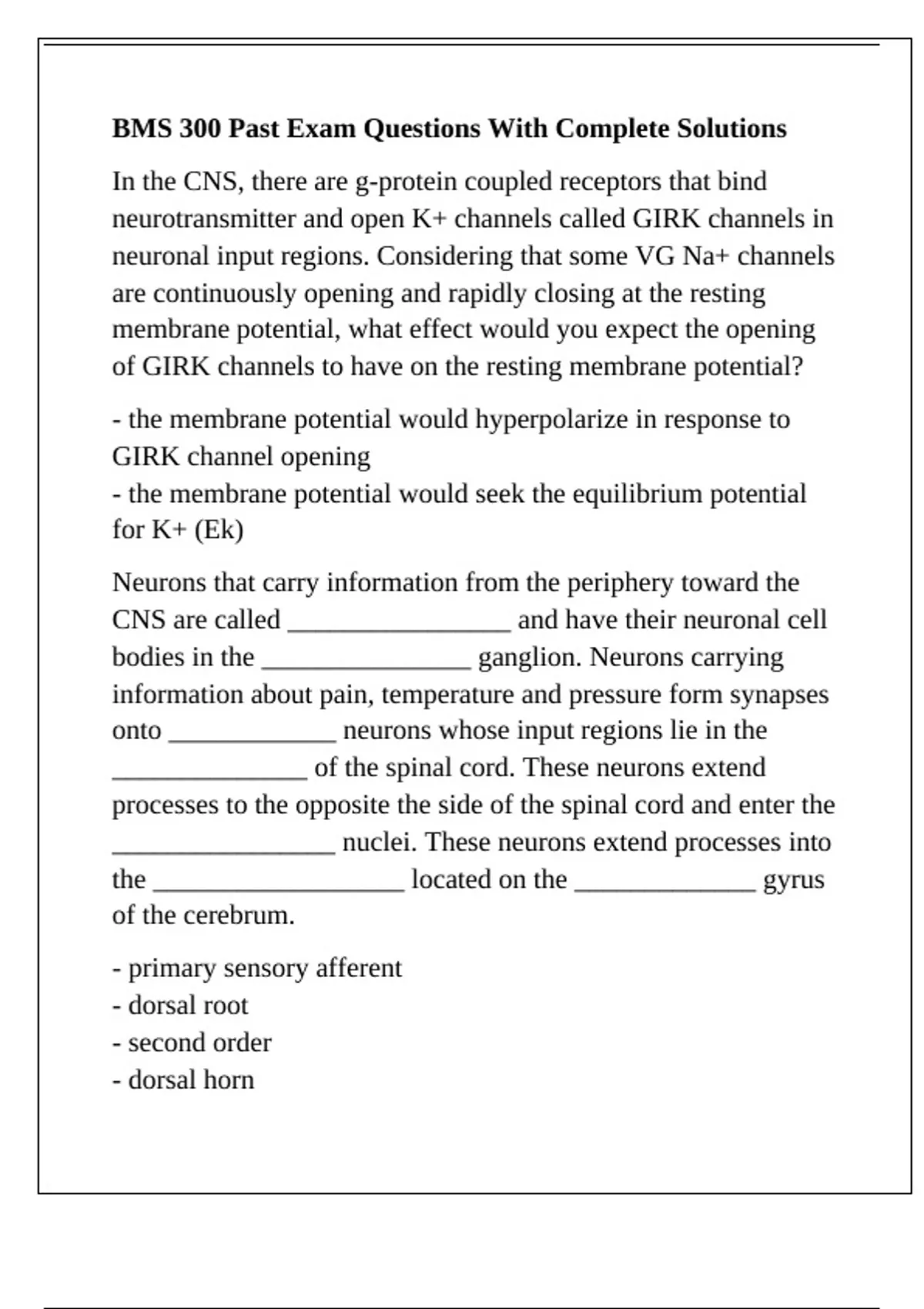 BMS 300 Past Exam Questions With Complete Solutions

In the CNS, there are g-protein coupled receptors that bind neurotransmitter and open K+ channels called GIRK channels in neuronal input regions. Considering that some VG Na+ channels are continuously opening and rapidly closing at the resting membrane potential, what effect would you expect the opening of GIRK channels to have on the resting membrane potential?

- the membrane potential would hyperpolarize in response to GIRK channel opening
- the membrane potential would seek the equilibrium potential for K+ (Ek)

Neurons that carry information from the periphery toward the CNS are called ____ and have their neuronal cell bodies in the ____ ganglion. Neurons carrying information about pain, temperature and pressure form synapses onto ____ neurons whose input regions lie in the ____ of the spinal cord. These neurons extend processes to the opposite the side of the spinal cord and enter the ____ nuclei. These neurons extend processes into the ____ located on the ____ gyrus of the cerebrum.

- primary sensory afferent
- dorsal root
- second order
- dorsal horn